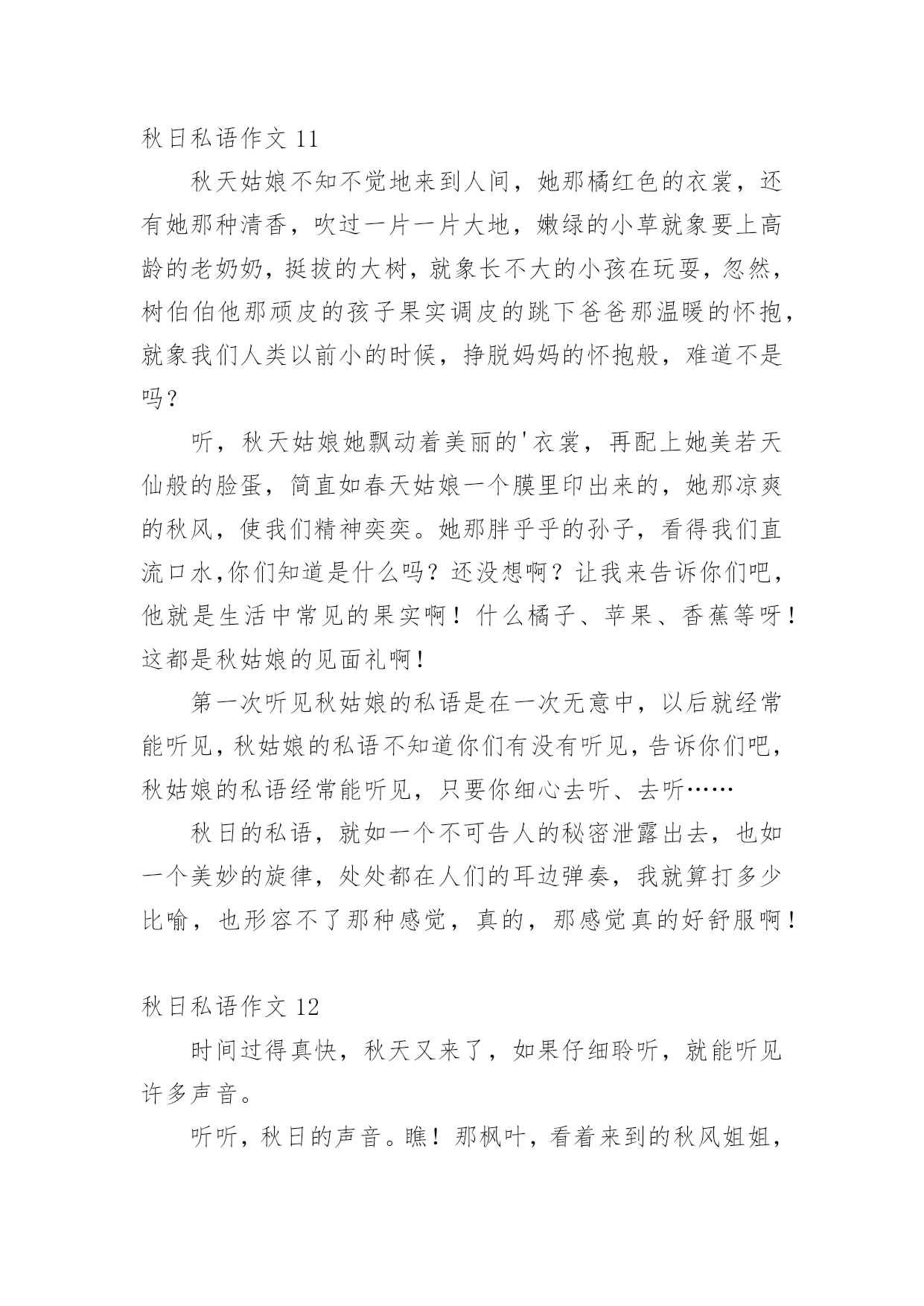 秋日私语作文 11

秋天姑娘不知不觉地来到人间，她那橘红色的衣裳，还有她那种清香，吹过一片一片大地，嫩绿的小草就象要上高龄的老奶奶，挺拔的大树，就象长不大的小孩在玩耍，忽然，树伯伯他那顽皮的孩子果实调皮的跳下爸爸那温暖的怀抱，就象我们人类以前小的时候，挣脱妈妈的怀抱般，难道不是吗？

听，秋天姑娘她飘动着美丽的'衣裳，再配上她美若天仙般的脸蛋，简直如春天姑娘一个膜里印出来的，她那凉爽的秋风，使我们精神奕奕。她那胖乎乎的孙子，看得我们直流口水,你们知道是什么吗？还没想啊？让我来告诉你们吧，他就是生活中常见的果实啊！什么橘子、苹果、香蕉等呀！这都是秋姑娘的见面礼啊！

第一次听见秋姑娘的私语是在一次无意中，以后就经常能听见，秋姑娘的私语不知道你们有没有听见，告诉你们吧，秋姑娘的私语经常能听见，只要你细心去听、去听……

秋日的私语，就如一个不可告人的秘密泄露出去，也如一个美妙的旋律，处处都在人们的耳边弹奏，我就算打多少比喻，也形容不了那种感觉，真的，那感觉真的好舒服啊！

秋日私语作文 12

时间过得真快，秋天又来了，如果仔细聆听，就能听见许多声音。

听听，秋日的声音。瞧！那枫叶，看着来到的秋风姐姐，